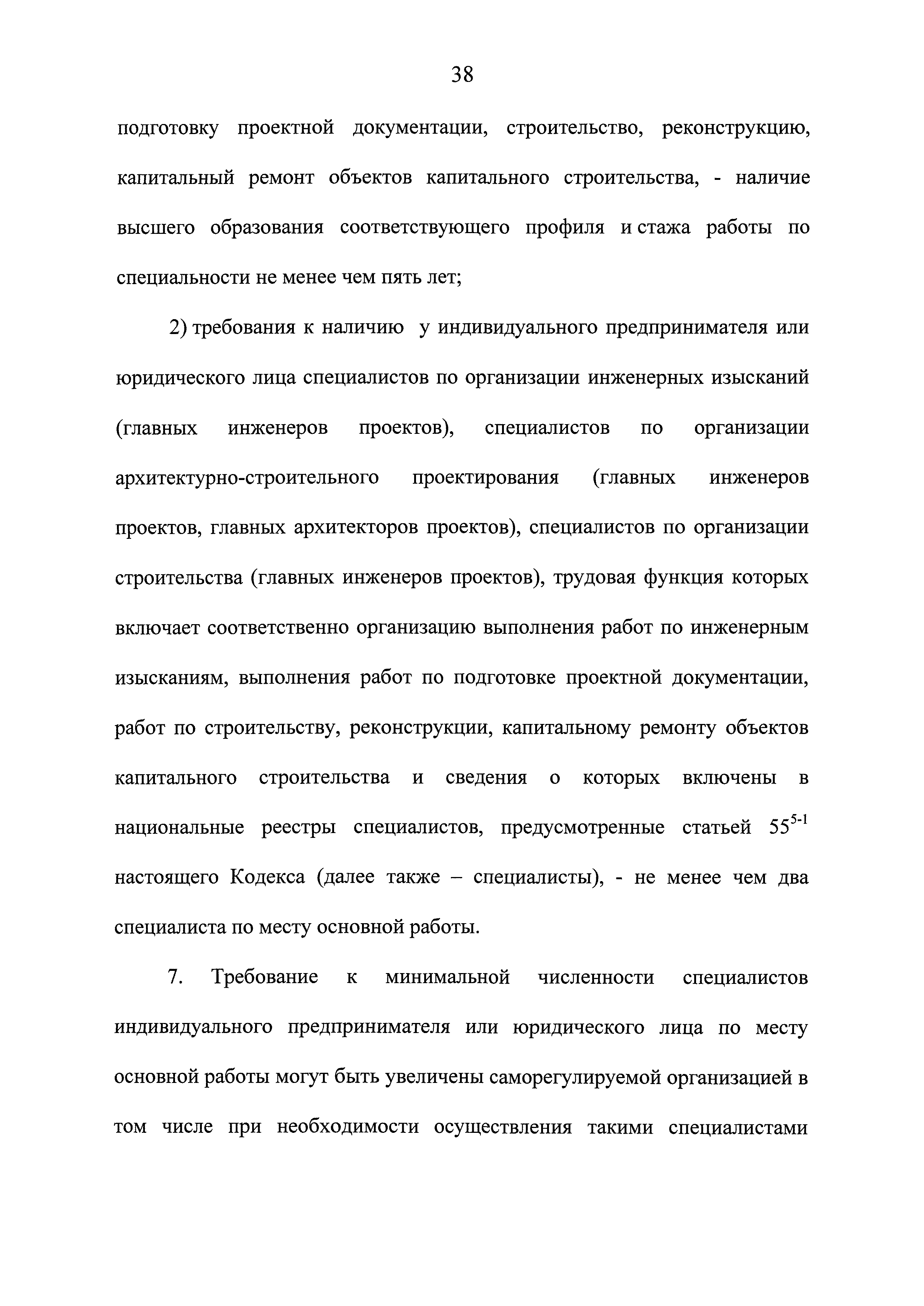 38

подготовку проектной документации, строительство, реконструкцию, капитальный ремонт объектов капитального строительства, - наличие высшего образования соответствующего профиля и стажа работы по специальности не менее чем пять лет;

2) требования к наличию у индивидуального предпринимателя или юридического лица специалистов по организации инженерных изысканий (главных инженеров проектов), специалистов по организации архитектурно-строительного проектирования (главных инженеров проектов, главных архитекторов проектов), специалистов по организации строительства (главных инженеров проектов), трудовая функция которых включает соответственно организацию выполнения работ по инженерным изысканиям, выполнения работ по подготовке проектной документации, работ по строительству, реконструкции, капитальному ремонту объектов капитального строительства и сведения о которых включены в национальные реестры специалистов, предусмотренные статьей $55^{5-1}$ настоящего Кодекса (далее также – специалисты), - не менее чем два специалиста по месту основной работы.

7. Требование к минимальной численности специалистов индивидуального предпринимателя или юридического лица по месту основной работы могут быть увеличены саморегулируемой организацией в том числе при необходимости осуществления такими специалистами